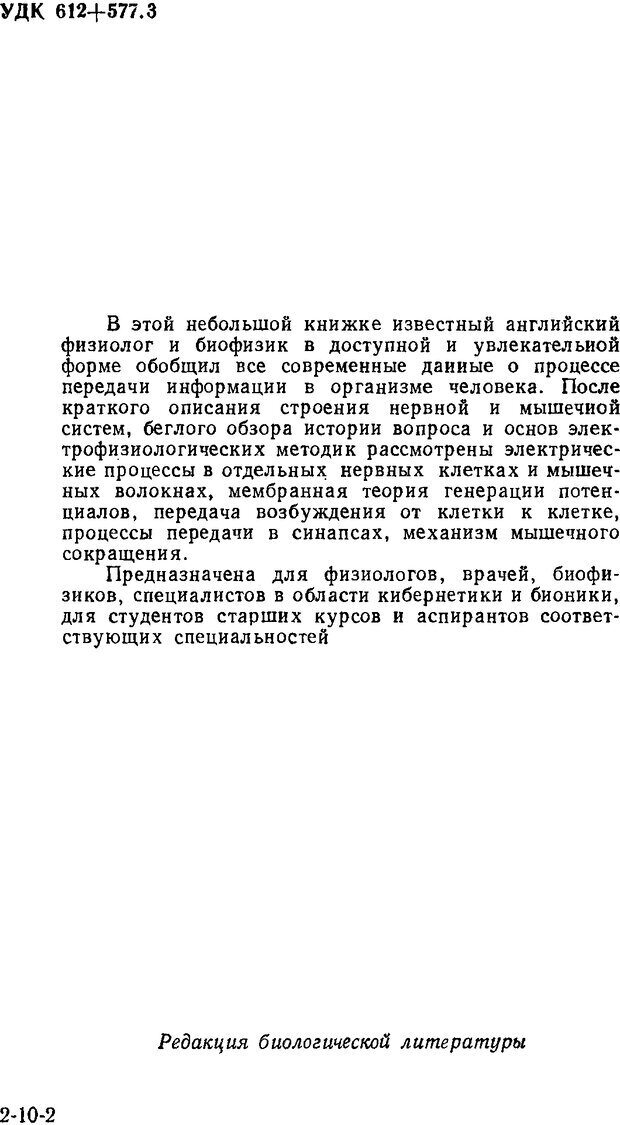 УДК 612+577.3

В этой небольшой книжке известный английский физиолог и биофизик в доступной и увлекательной форме обобщил все современные данные о процессе передачи информации в организме человека. После краткого описания строения нервной и мышечной систем, беглого обзора истории вопроса и основ электрофизиологических методик рассмотрены электрические процессы в отдельных нервных клетках и мышечных волокнах, мембранная теория генерации потенциалов, передача возбуждения от клетки к клетке, процессы передачи в синапсах, механизм мышечного сокращения.

Предназначена для физиологов, врачей, биофизиков, специалистов в области кибернетики и бионики, для студентов старших курсов и аспирантов соответствующих специальностей

Редакция биологической литературы

2-10-2